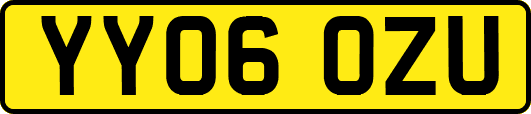 YY06 OZU